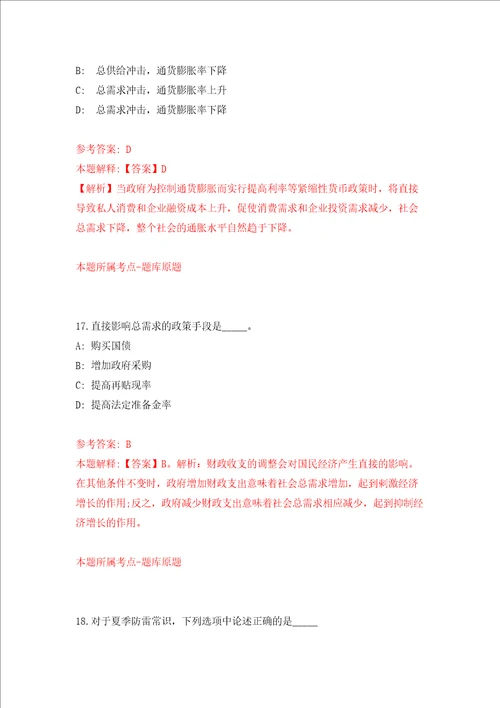 B: 总供给冲击，通货膨胀率下降

C: 总需求冲击，通货膨胀率上升

D: 总需求冲击，通货膨胀率下降

参考答案: D
本题解释:【答案】D
【解析】当政府为控制通货膨胀而实行提高利率等紧缩性货币政策时，将直接导致私人消费和企业融资成本上升，促使消费需求和企业投资需求减少，社会总需求下降，整个社会的通胀水平自然趋于下降。

本题所属考点-题库原题

17.直接影响总需求的政策手段是_____。

A: 购买国债

B: 增加政府采购

C: 提高再贴现率

D: 提高法定准备金率

参考答案: B
本题解释:【答案】B。解析：财政收支的调整会对国民经济产生直接的影响。在其他条件不变时，政府增加财政支出意味着社会总需求增加，起到刺激经济增长的作用;反之，政府减少财政支出意味着社会总需求相应减少，起到抑制经济增长的作用。

本题所属考点-题库原题

18.对于夏季防雷常识，下列选项中论述正确的是_____